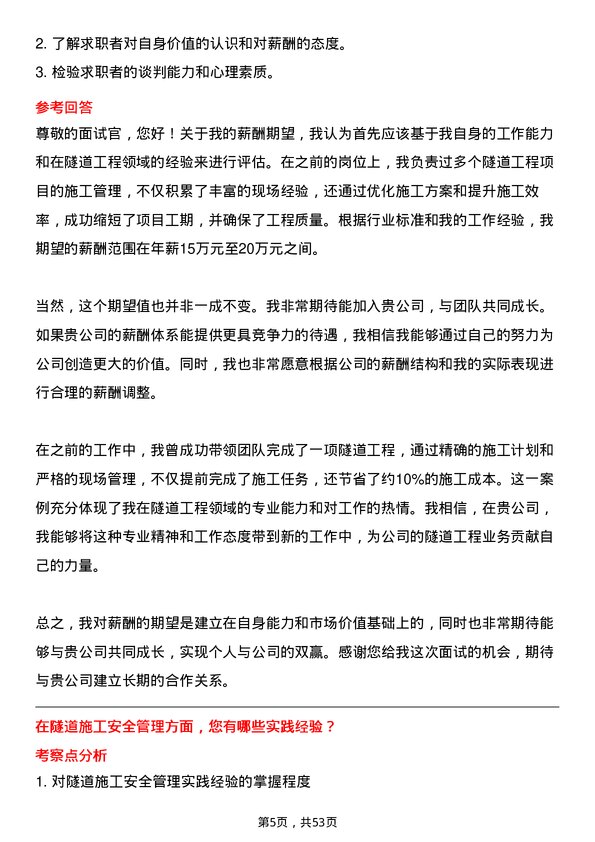 2. 了解求职者对自身价值的认识和对薪酬的态度。

3. 检验求职者的谈判能力和心理素质。

参考回答

尊敬的面试官，您好！关于我的薪酬期望，我认为首先应该基于我自身的工作能力和在隧道工程领域的经验来进行评估。在之前的岗位上，我负责过多个隧道工程项目的施工管理，不仅积累了丰富的现场经验，还通过优化施工方案和提升施工效率，成功缩短了项目工期，并确保了工程质量。根据行业标准和我的工作经验，我期望的薪酬范围在年薪15万元至20万元之间。

当然，这个期望值也并非一成不变。我非常期待能加入贵公司，与团队共同成长。如果贵公司的薪酬体系能提供更具竞争力的待遇，我相信我能够通过自己的努力为公司创造更大的价值。同时，我也非常愿意根据公司的薪酬结构和我的实际表现进行合理的薪酬调整。

在之前的工作中，我曾成功带领团队完成了一项隧道工程，通过精确的施工计划和严格的现场管理，不仅提前完成了施工任务，还节省了约10%的施工成本。这一案例充分体现了我在隧道工程领域的专业能力和对工作的热情。我相信，在贵公司，我能够将这种专业精神和工作态度带到新的工作中，为公司的隧道工程业务贡献自己的力量。

总之，我对薪酬的期望是建立在自身能力和市场价值基础上的，同时也非常期待能够与贵公司共同成长，实现个人与公司的双赢。感谢您给我这次面试的机会，期待与贵公司建立长期的合作关系。

在隧道施工安全管理方面，您有哪些实践经验？

考察点分析

1. 对隧道施工安全管理实践经验的掌握程度

第5页，共53页